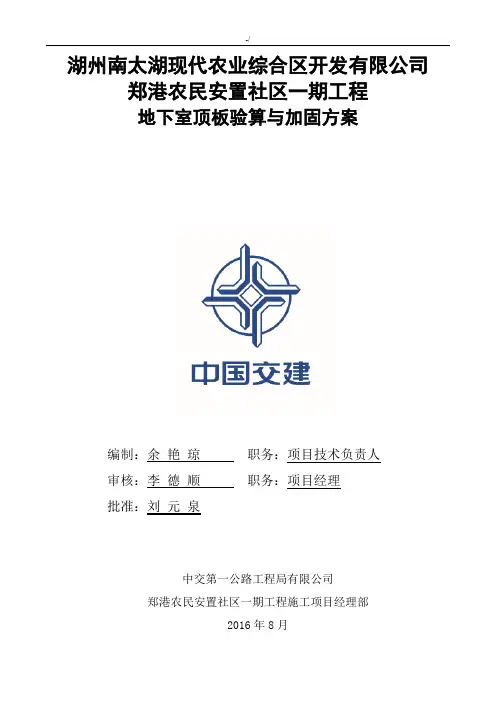 湖州南太湖现代农业综合区开发有限公司
郑港农民安置社区一期工程
地下室顶板验算与加固方案

中国交建

编制：余 艳 琼　职务：项目技术负责人
审核：李 德 顺　职务：项目经理
批准：刘 元 泉

中交第一公路工程局有限公司
郑港农民安置社区一期工程施工项目经理部
2016年8月